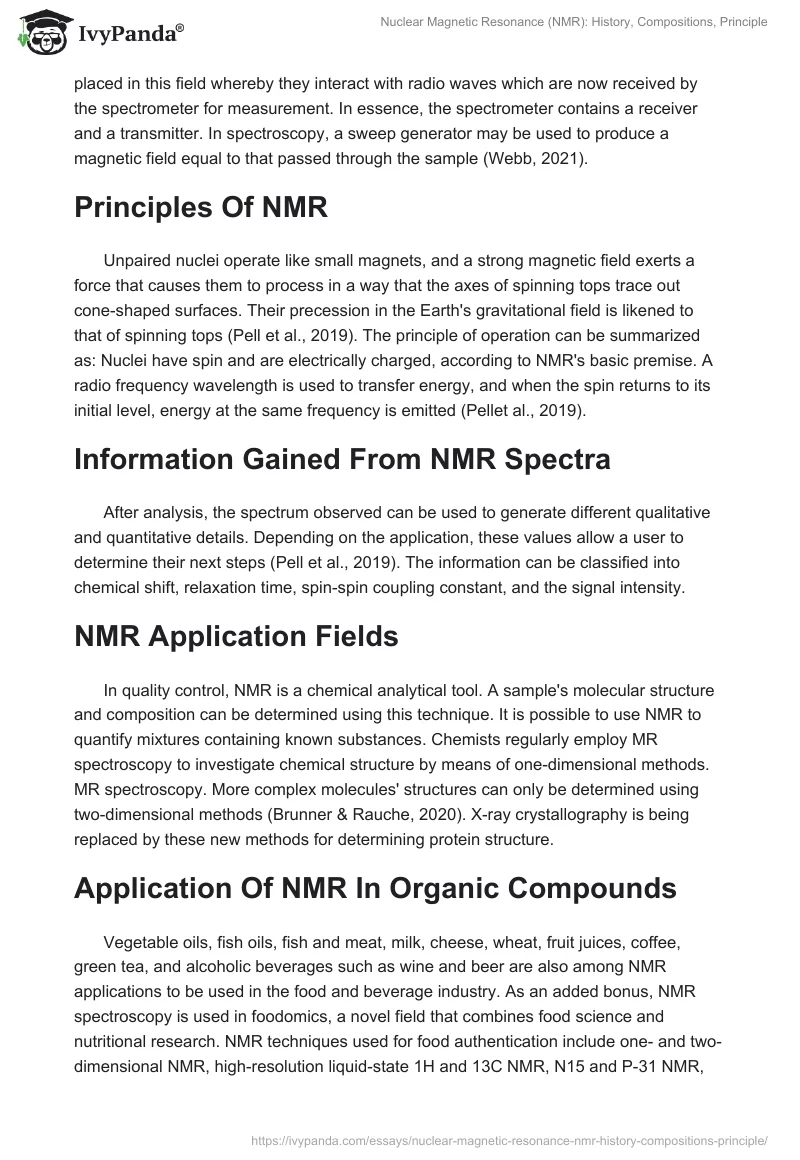 IvyPanda®

Nuclear Magnetic Resonance (NMR): History, Compositions, Principle

placed in this field whereby they interact with radio waves which are now received by the spectrometer for measurement. In essence, the spectrometer contains a receiver and a transmitter. In spectroscopy, a sweep generator may be used to produce a magnetic field equal to that passed through the sample (Webb, 2021).

Principles Of NMR

Unpaired nuclei operate like small magnets, and a strong magnetic field exerts a force that causes them to process in a way that the axes of spinning tops trace out cone-shaped surfaces. Their precession in the Earth's gravitational field is likened to that of spinning tops (Pell et al., 2019). The principle of operation can be summarized as: Nuclei have spin and are electrically charged, according to NMR's basic premise. A radio frequency wavelength is used to transfer energy, and when the spin returns to its initial level, energy at the same frequency is emitted (Pellet al., 2019).

Information Gained From NMR Spectra

After analysis, the spectrum observed can be used to generate different qualitative and quantitative details. Depending on the application, these values allow a user to determine their next steps (Pell et al., 2019). The information can be classified into chemical shift, relaxation time, spin-spin coupling constant, and the signal intensity.

NMR Application Fields

In quality control, NMR is a chemical analytical tool. A sample's molecular structure and composition can be determined using this technique. It is possible to use NMR to quantify mixtures containing known substances. Chemists regularly employ MR spectroscopy to investigate chemical structure by means of one-dimensional methods. MR spectroscopy. More complex molecules' structures can only be determined using two-dimensional methods (Brunner & Rauche, 2020). X-ray crystallography is being replaced by these new methods for determining protein structure.

Application Of NMR In Organic Compounds

Vegetable oils, fish oils, fish and meat, milk, cheese, wheat, fruit juices, coffee, green tea, and alcoholic beverages such as wine and beer are also among NMR applications to be used in the food and beverage industry. As an added bonus, NMR spectroscopy is used in foodomics, a novel field that combines food science and nutritional research. NMR techniques used for food authentication include one- and two-dimensional NMR, high-resolution liquid-state 1H and 13C NMR, N15 and P-31 NMR,

https://ivypanda.com/essays/nuclear-magnetic-resonance-nmr-history-compositions-principle/